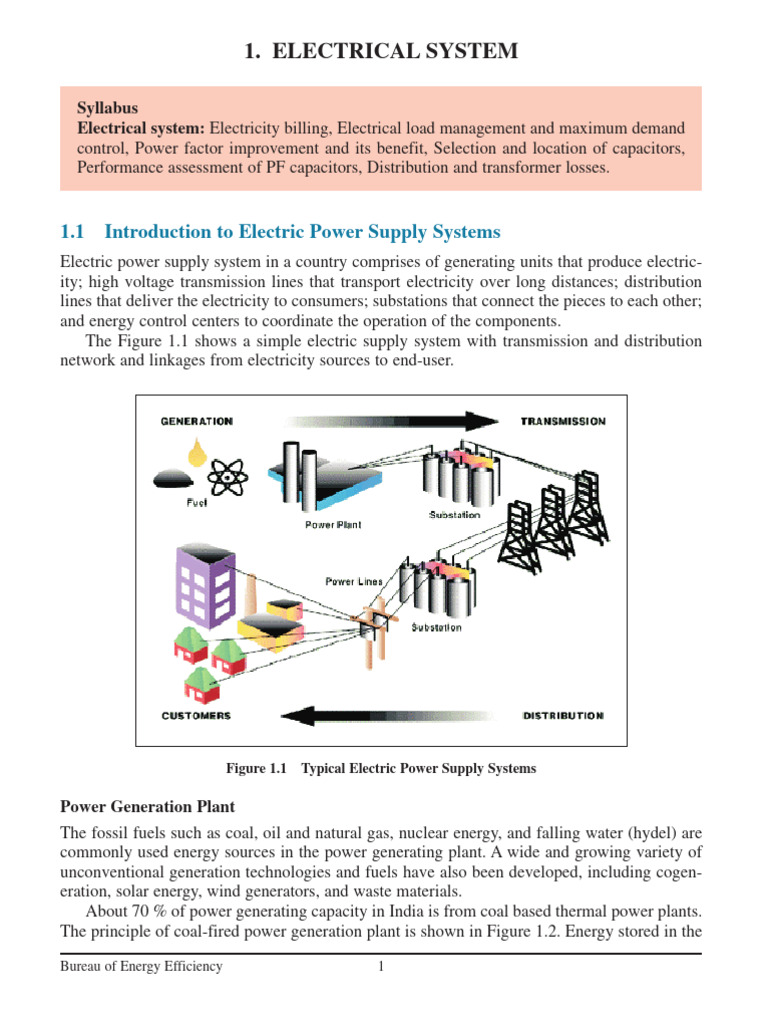 1. ELECTRICAL SYSTEM

Syllabus
Electrical system: Electricity billing, Electrical load management and maximum demand control, Power factor improvement and its benefit, Selection and location of capacitors, Performance assessment of PF capacitors, Distribution and transformer losses.

1.1 Introduction to Electric Power Supply Systems

Electric power supply system in a country comprises of generating units that produce electricity; high voltage transmission lines that transport electricity over long distances; distribution lines that deliver the electricity to consumers; substations that connect the pieces to each other; and energy control centers to coordinate the operation of the components.

The Figure 1.1 shows a simple electric supply system with transmission and distribution network and linkages from electricity sources to end-user.

GENERATION
TRANSMISSION
Fuel
Power Plant
Substation
Power Lines
Substation
CUSTOMERS
DISTRIBUTION

Figure 1.1 Typical Electric Power Supply Systems

Power Generation Plant

The fossil fuels such as coal, oil and natural gas, nuclear energy, and falling water (hydel) are commonly used energy sources in the power generating plant. A wide and growing variety of unconventional generation technologies and fuels have also been developed, including cogeneration, solar energy, wind generators, and waste materials.

About 70 % of power generating capacity in India is from coal based thermal power plants. The principle of coal-fired power generation plant is shown in Figure 1.2. Energy stored in the

Bureau of Energy Efficiency 1